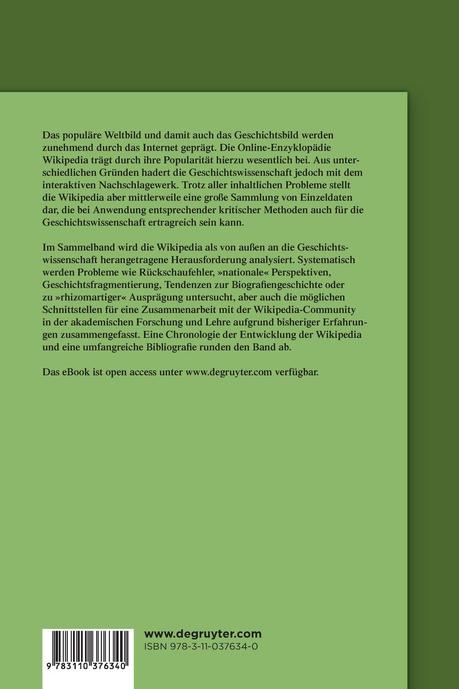 Das populäre Weltbild und damit auch das Geschichtsbild werden zunehmend durch das Internet geprägt. Die Online-Enzyklopädie Wikipedia trägt durch ihre Popularität hierzu wesentlich bei. Aus unterschiedlichen Gründen hadert die Geschichtswissenschaft jedoch mit dem interaktiven Nachschlagewerk. Trotz aller inhaltlichen Probleme stellt die Wikipedia aber mittlerweile eine große Sammlung von Einzeldaten dar, die bei Anwendung entsprechender kritischer Methoden auch für die Geschichtswissenschaft ertragreich sein kann.

Im Sammelband wird die Wikipedia als von außen an die Geschichtswissenschaft herangetragene Herausforderung analysiert. Systematisch werden Probleme wie Rückschaufehler, »nationale« Perspektiven, Geschichtsfragmentierung, Tendenzen zur Biografiengeschichte oder zu »rhizomartiger« Ausprägung untersucht, aber auch die möglichen Schnittstellen für eine Zusammenarbeit mit der Wikipedia-Community in der akademischen Forschung und Lehre aufgrund bisheriger Erfahrungen zusammengefasst. Eine Chronologie der Entwicklung der Wikipedia und eine umfangreiche Bibliografie runden den Band ab.

Das eBook ist open access unter www.degruyter.com verfügbar.

9 783110 376340

www.degruyter.com
ISBN 978-3-11-037634-0